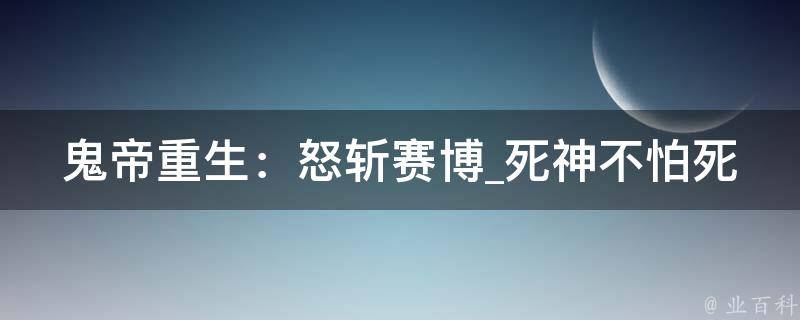 鬼帝重生：怒斩赛博_死神不怕死

@ 业百科